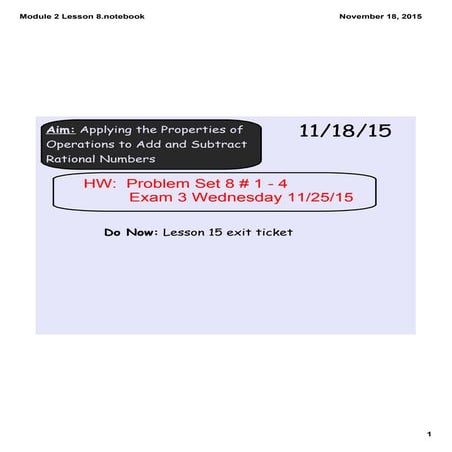 Module 2 Lesson 8.notebook

November 18, 2015

Aim: Applying the Properties of Operations to Add and Subtract Rational Numbers

11/18/15

HW: Problem Set 8 # 1 - 4
Exam 3 Wednesday 11/25/15

Do Now: Lesson 15 exit ticket

1